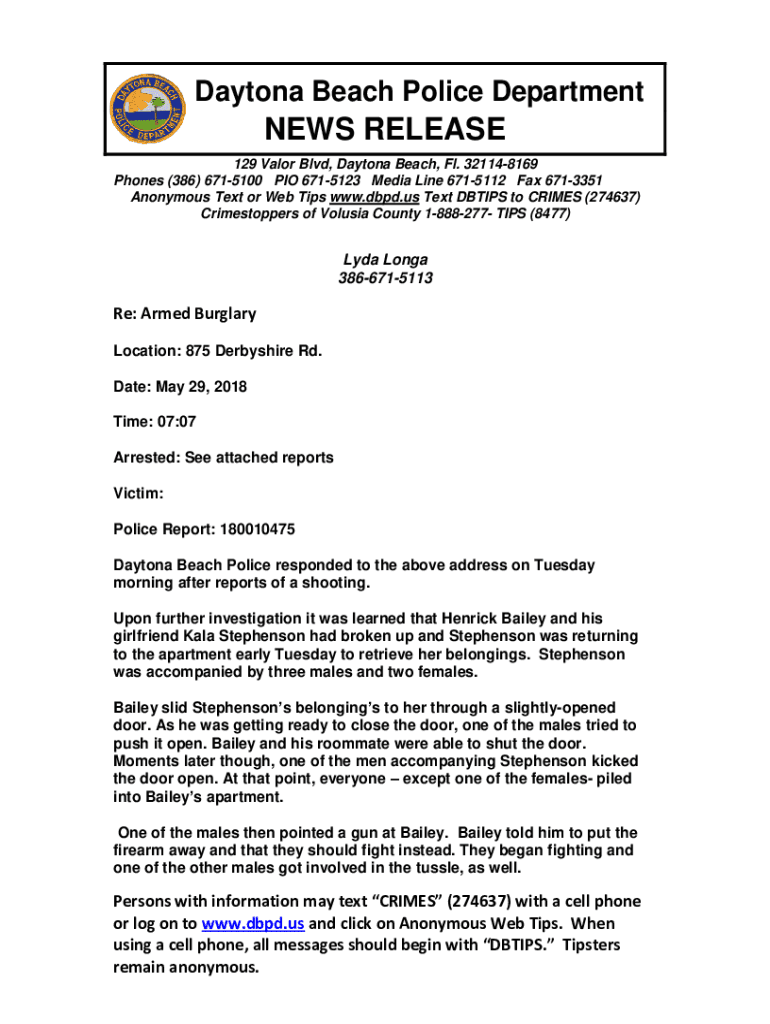 DAYTONA BEACH POLICE DEPARTMENT

Daytona Beach Police Department
NEWS RELEASE

129 Valor Blvd, Daytona Beach, Fl. 32114-8169
Phones (386) 671-5100 PIO 671-5123 Media Line 671-5112 Fax 671-3351
Anonymous Text or Web Tips www.dbpd.us Text DBTIPS to CRIMES (274637)
Crimestoppers of Volusia County 1-888-277- TIPS (8477)

Lyda Longa
386-671-5113

Re: Armed Burglary

Location: 875 Derbyshire Rd.

Date: May 29, 2018

Time: 07:07

Arrested: See attached reports

Victim:

Police Report: 180010475

Daytona Beach Police responded to the above address on Tuesday morning after reports of a shooting.

Upon further investigation it was learned that Henrick Bailey and his girlfriend Kala Stephenson had broken up and Stephenson was returning to the apartment early Tuesday to retrieve her belongings. Stephenson was accompanied by three males and two females.

Bailey slid Stephenson's belonging's to her through a slightly-opened door. As he was getting ready to close the door, one of the males tried to push it open. Bailey and his roommate were able to shut the door. Moments later though, one of the men accompanying Stephenson kicked the door open. At that point, everyone – except one of the females- piled into Bailey's apartment.

One of the males then pointed a gun at Bailey. Bailey told him to put the firearm away and that they should fight instead. They began fighting and one of the other males got involved in the tussle, as well.

Persons with information may text "CRIMES" (274637) with a cell phone or log on to www.dbpd.us and click on Anonymous Web Tips. When using a cell phone, all messages should begin with "DBTIPS." Tipsters remain anonymous.